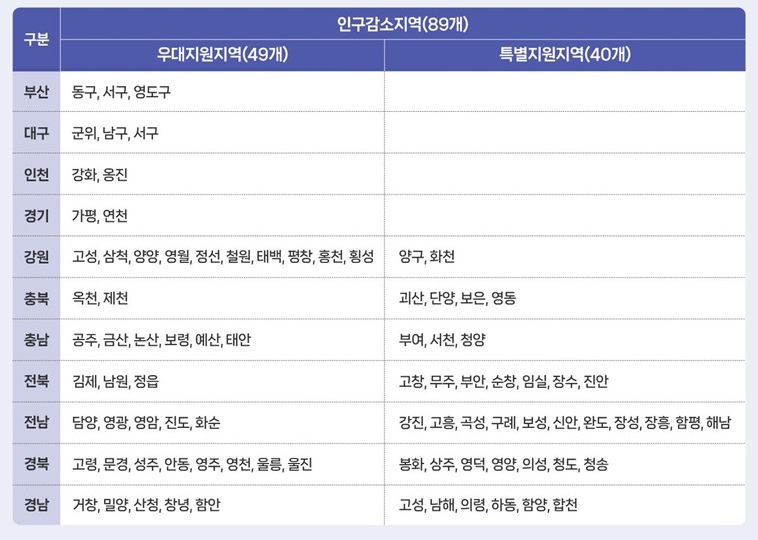 | 구분 | 인구감소지역(89개) | |
|---|---|---|
| | 우대지원지역(49개) | 특별지원지역(40개) |
| 부산 | 동구, 서구, 영도구 | |
| 대구 | 군위, 남구, 서구 | |
| 인천 | 강화, 옹진 | |
| 경기 | 가평, 연천 | |
| 강원 | 고성, 삼척, 양양, 영월, 정선, 철원, 태백, 평창, 홍천, 횡성 | 양구, 화천 |
| 충북 | 옥천, 제천 | 괴산, 단양, 보은, 영동 |
| 충남 | 공주, 금산, 논산, 보령, 예산, 태안 | 부여, 서천, 청양 |
| 전북 | 김제, 남원, 정읍 | 고창, 무주, 부안, 순창, 임실, 장수, 진안 |
| 전남 | 담양, 영광, 영암, 진도, 화순 | 강진, 고흥, 곡성, 구례, 보성, 신안, 완도, 장성, 장흥, 함평, 해남 |
| 경북 | 고령, 문경, 성주, 안동, 영주, 영천, 울릉, 울진 | 봉화, 상주, 영덕, 영양, 의성, 청도, 청송 |
| 경남 | 거창, 밀양, 산청, 창녕, 함안 | 고성, 남해, 의령, 하동, 함양, 합천 |